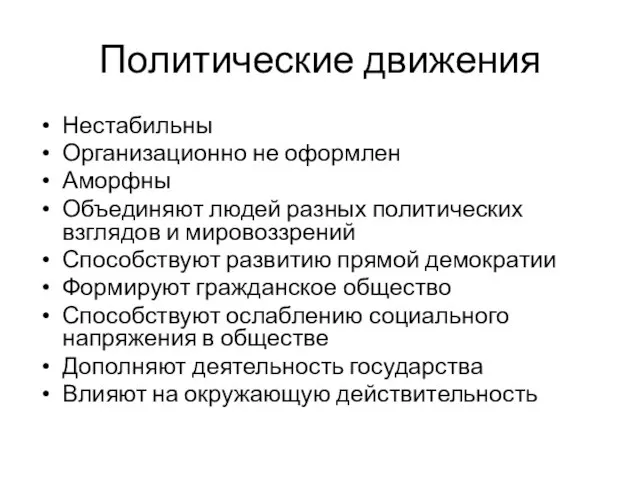 Политические движения

• Нестабильны
• Организационно не оформлен
• Аморфны
• Объединяют людей разных политических взглядов и мировоззрений
• Способствуют развитию прямой демократии
• Формируют гражданское общество
• Способствуют ослаблению социального напряжения в обществе
• Дополняют деятельность государства
• Влияют на окружающую действительность